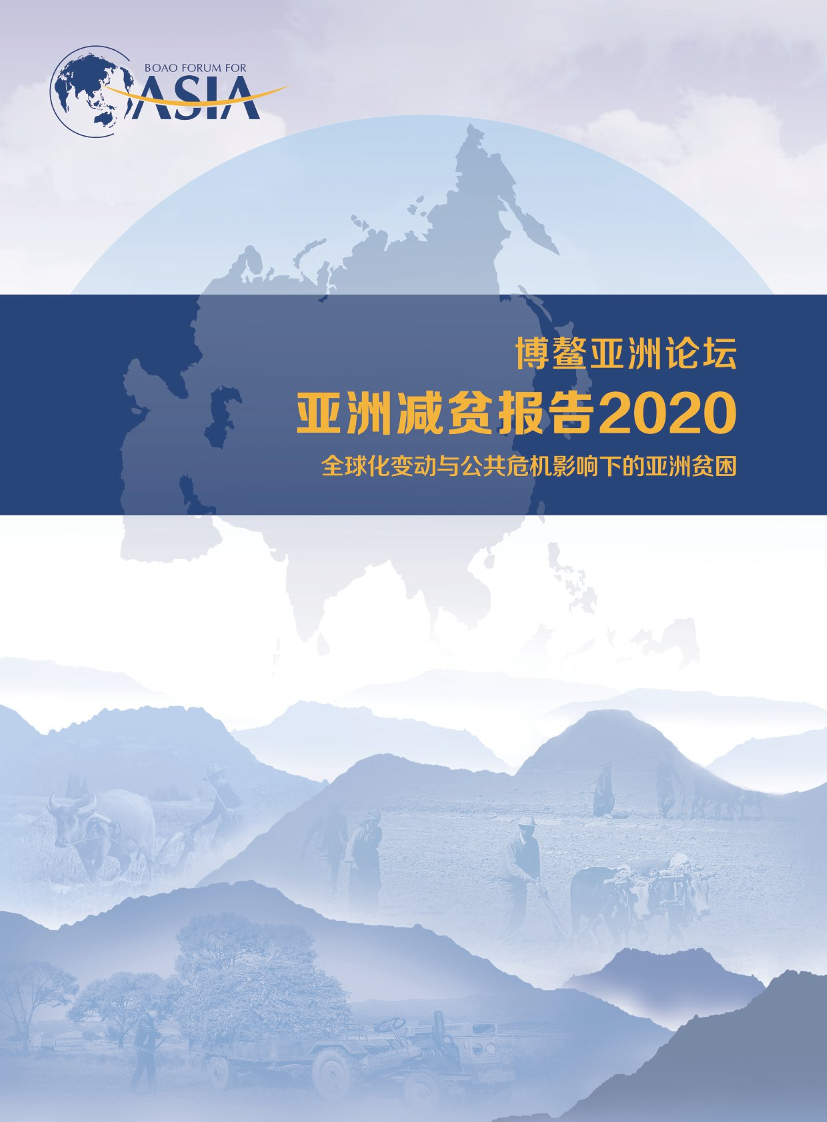 BOAO FORUM FOR
ASIA

博鳌亚洲论坛
亚洲减贫报告2020
全球化变动与公共危机影响下的亚洲贫困